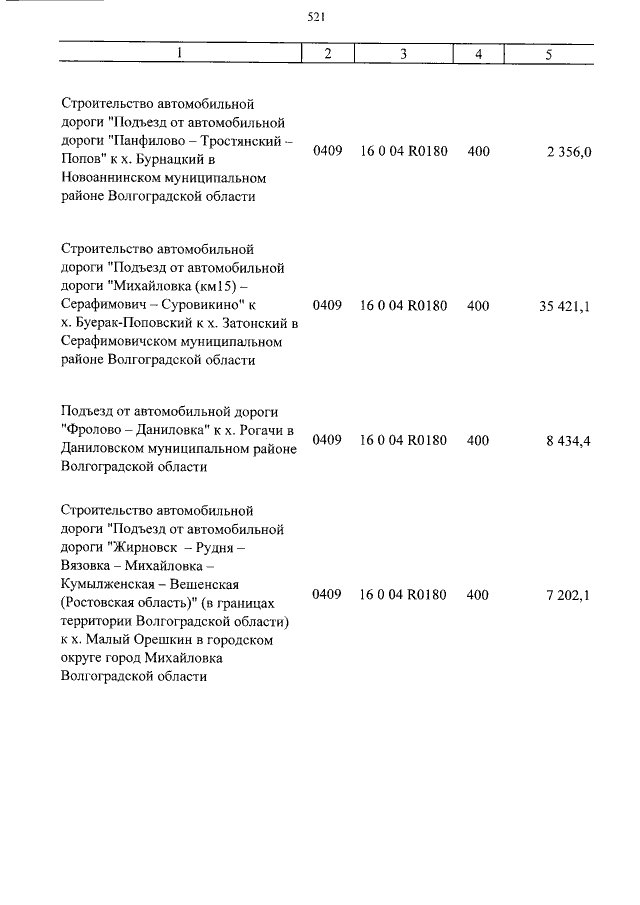 521

| 1 | 2 | 3 | 4 | 5 |
|---|---|---|---|---|
| Строительство автомобильной дороги "Подъезд от автомобильной дороги "Панфилово – Тростянский – Попов" к х. Бурнацкий в Новоаннинском муниципальном районе Волгоградской области | 0409 | 16 0 04 R0180 | 400 | 2 356,0 |
| Строительство автомобильной дороги "Подъезд от автомобильной дороги "Михайловка (км15) – Серафимович – Суровикино" к х. Буерак-Поповский к х. Затонский в Серафимовичском муниципальном районе Волгоградской области | 0409 | 16 0 04 R0180 | 400 | 35 421,1 |
| Подъезд от автомобильной дороги "Фролово – Даниловка" к х. Рогачи в Даниловском муниципальном районе Волгоградской области | 0409 | 16 0 04 R0180 | 400 | 8 434,4 |
| Строительство автомобильной дороги "Подъезд от автомобильной дороги "Жирновск – Рудня – Вязовка – Михайловка – Кумылженская – Вешенская (Ростовская область)" (в границах территории Волгоградской области) к х. Малый Орешкин в городском округе город Михайловка Волгоградской области | 0409 | 16 0 04 R0180 | 400 | 7 202,1 |